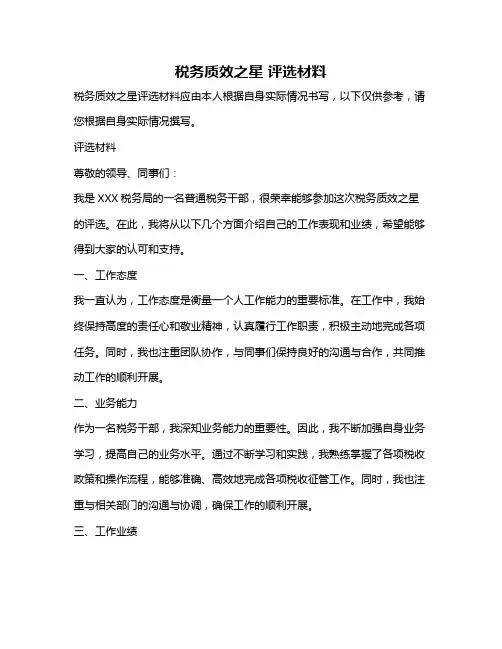 税务质效之星 评选材料

税务质效之星评选材料应由本人根据自身实际情况书写，以下仅供参考，请您根据自身实际情况撰写。

评选材料

尊敬的领导、同事们：

我是 XXX 税务局的一名普通税务干部，很荣幸能够参加这次税务质效之星的评选。在此，我将从以下几个方面介绍自己的工作表现和业绩，希望能够得到大家的认可和支持。

一、工作态度

我一直认为，工作态度是衡量一个人工作能力的重要标准。在工作中，我始终保持高度的责任心和敬业精神，认真履行工作职责，积极主动地完成各项任务。同时，我也注重团队协作，与同事们保持良好的沟通与合作，共同推动工作的顺利开展。

二、业务能力

作为一名税务干部，我深知业务能力的重要性。因此，我不断加强自身业务学习，提高自己的业务水平。通过不断学习和实践，我熟练掌握了各项税收政策和操作流程，能够准确、高效地完成各项税收征管工作。同时，我也注重与相关部门的沟通与协调，确保工作的顺利开展。

三、工作业绩